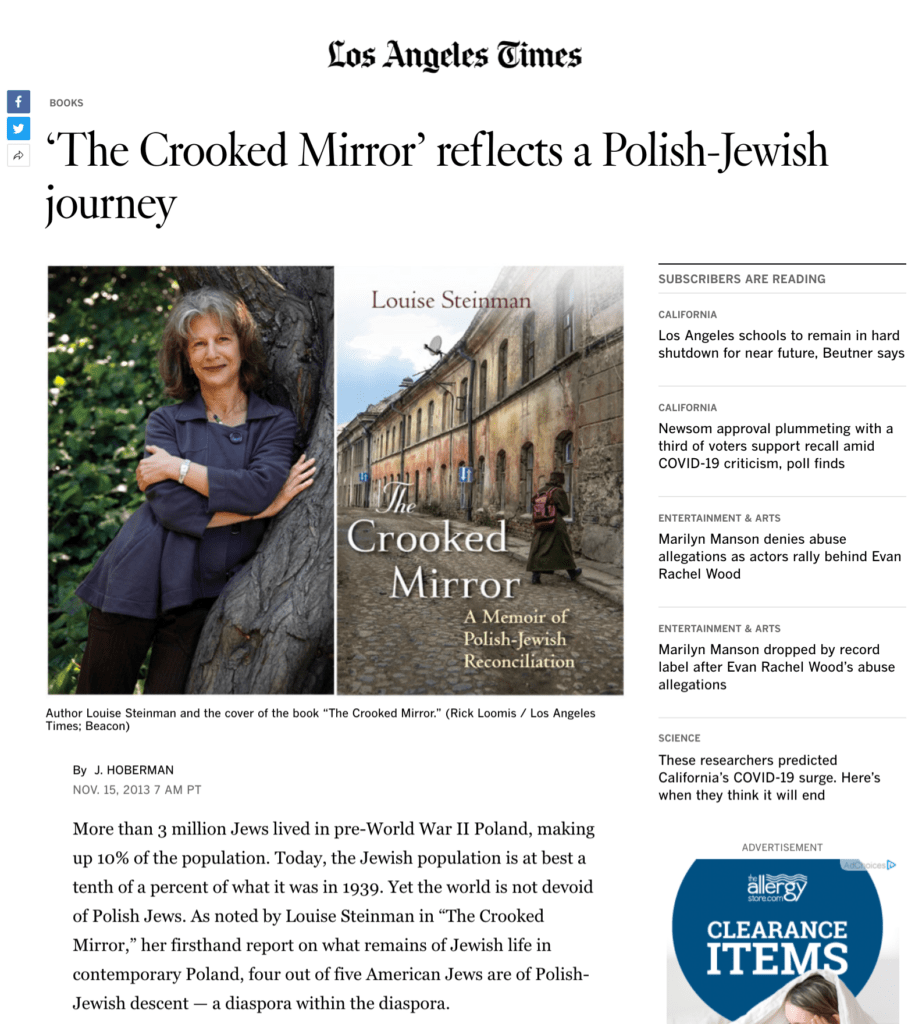 Los Angeles Times

BOOKS

‘The Crooked Mirror’ reflects a Polish-Jewish journey

Louise Steinman

The Crooked Mirror

A Memoir of Polish-Jewish Reconciliation

Author Louise Steinman and the cover of the book “The Crooked Mirror.” (Rick Loomis / Los Angeles Times; Beacon)

By J. HOBERMAN

NOV. 15, 2013 7 AM PT

More than 3 million Jews lived in pre-World War II Poland, making up 10% of the population. Today, the Jewish population is at best a tenth of a percent of what it was in 1939. Yet the world is not devoid of Polish Jews. As noted by Louise Steinman in “The Crooked Mirror,” her firsthand report on what remains of Jewish life in contemporary Poland, four out of five American Jews are of Polish-Jewish descent — a diaspora within the diaspora.

SUBSCRIBERS ARE READING

CALIFORNIA

Los Angeles schools to remain in hard shutdown for near future, Beutner says

CALIFORNIA

Newsom approval plummeting with a third of voters support recall amid COVID-19 criticism, poll finds

ENTERTAINMENT & ARTS

Marilyn Manson denies abuse allegations as actors rally behind Evan Rachel Wood

ENTERTAINMENT & ARTS

Marilyn Manson dropped by record label after Evan Rachel Wood’s abuse allegations

SCIENCE

These researchers predicted California’s COVID-19 surge. Here’s when they think it will end

ADVERTISEMENT

AdChoices

the allergy store.com

CLEARANCE ITEMS